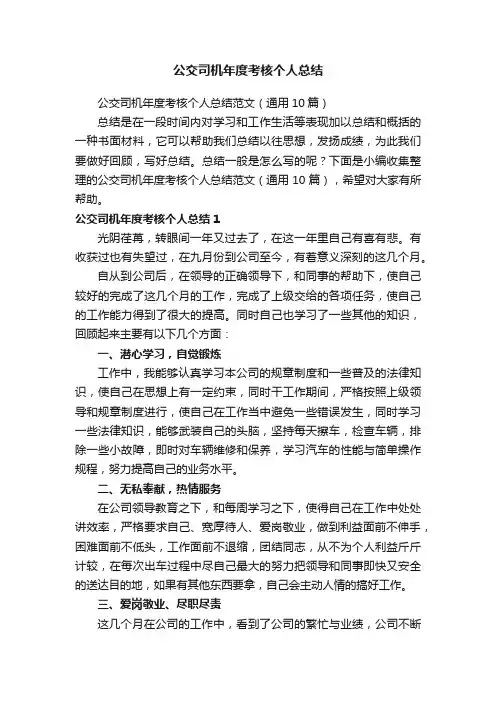 公交司机年度考核个人总结

公交司机年度考核个人总结范文（通用10篇）

总结是在一段时间内对学习和工作生活等表现加以总结和概括的一种书面材料，它可以帮助我们总结以往思想，发扬成绩，为此我们要做好回顾，写好总结。总结一般是怎么写的呢？下面是小编收集整理的公交司机年度考核个人总结范文（通用10篇），希望对大家有所帮助。

公交司机年度考核个人总结1

光阴荏苒，转眼间一年又过去了，在这一年里自己有喜有悲。有收获过也有失望过，在九月份到公司至今，有着意义深刻的这几个月。

自从到公司后，在领导的正确领导下，和同事的帮助下，使自己较好的完成了这几个月的工作，完成了上级交给的各项任务，使自己的工作能力得到了很大的提高。同时自己也学习了一些其他的知识，回顾起来主要有以下几个方面：

一、潜心学习，自觉锻炼

工作中，我能够认真学习本公司的规章制度和一些普及的法律知识，使自己在思想上有一定约束，同时干工作期间，严格按照上级领导和规章制度进行，使自己在工作当中避免一些错误发生，同时学习一些法律知识，能够武装自己的头脑，坚持每天擦车，检查车辆，排除一些小故障，即时对车辆维修和保养，学习汽车的性能与简单操作规程，努力提高自己的业务水平。

二、无私奉献，热情服务

在公司领导教育之下，和每周学习之下，使得自己在工作中处处讲效率，严格要求自己、宽厚待人、爱岗敬业，做到利益面前不伸手，困难面前不低头，工作面前不退缩，团结同志，从不为个人利益斤斤计较，在每次出车过程中尽自己最大的努力把领导和同事即快又安全的送达目的地，如果有其他东西要拿，自己会主动人情的搞好工作。

三、爱岗敬业、尽职尽责

这几个月在公司的工作中，看到了公司的繁忙与业绩，公司不断